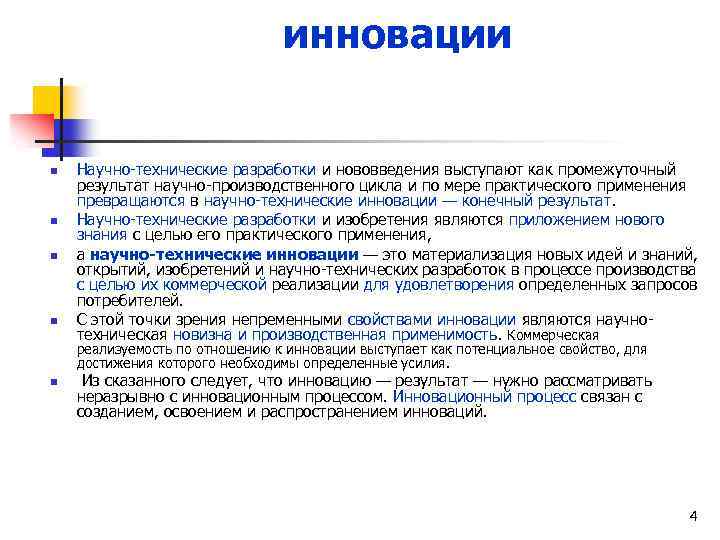 инновации

Научно-технические разработки и нововведения выступают как промежуточный результат научно-производственного цикла и по мере практического применения превращаются в научно-технические инновации — конечный результат.

Научно-технические разработки и изобретения являются приложением нового знания с целью его практического применения,

а научно-технические инновации — это материализация новых идей и знаний, открытий, изобретений и научно-технических разработок в процессе производства с целью их коммерческой реализации для удовлетворения определенных запросов потребителей.

С этой точки зрения непременными свойствами инновации являются научно-техническая новизна и производственная применимость. Коммерческая реализуемость по отношению к инновации выступает как потенциальное свойство, для достижения которого необходимы определенные усилия.

Из сказанного следует, что инновацию — результат — нужно рассматривать неразрывно с инновационным процессом. Инновационный процесс связан с созданием, освоением и распространением инноваций.

4